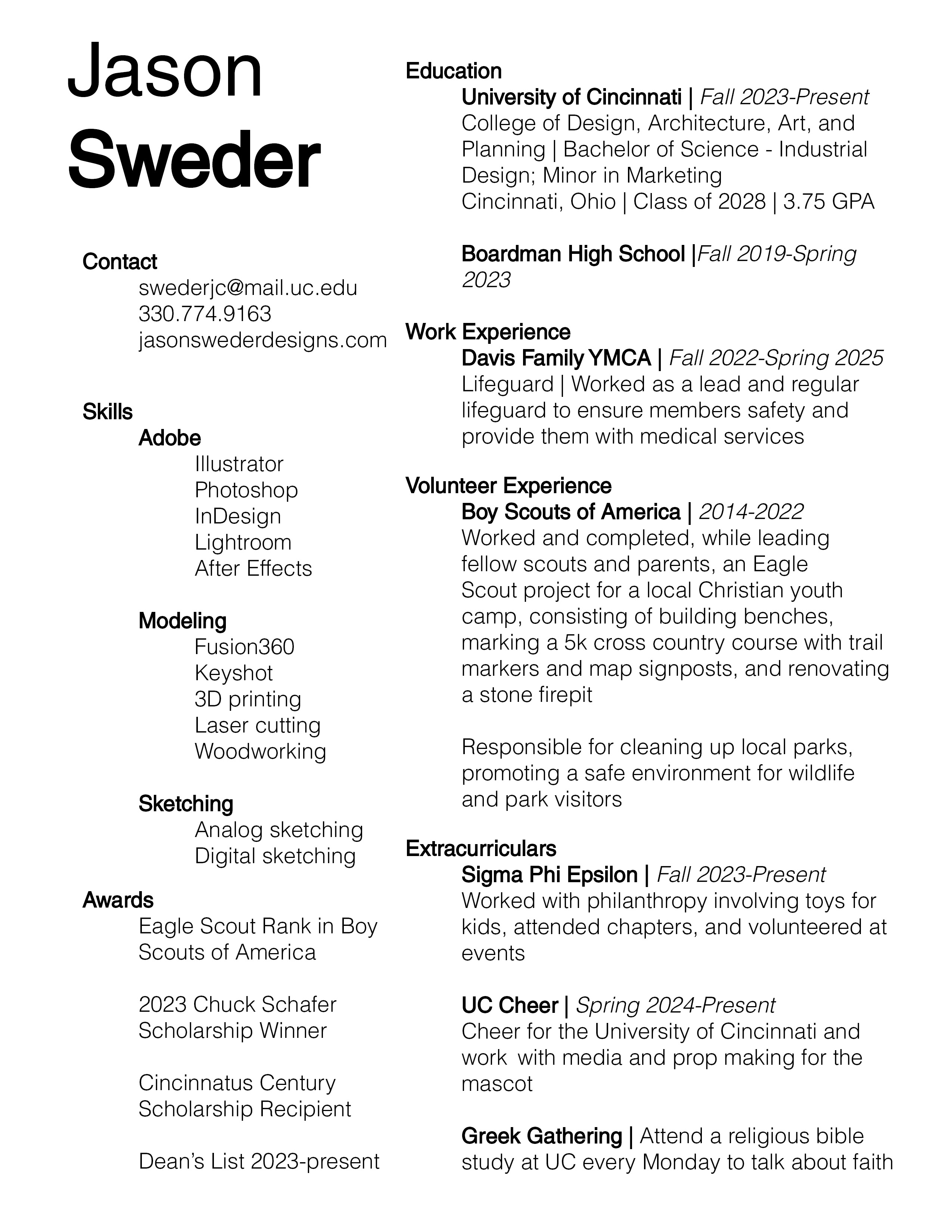 Jason
Sweder

Contact
swederjc@mail.uc.edu
330.774.9163
jasonswederdesigns.com

Skills
Adobe
Illustrator
Photoshop
InDesign
Lightroom
After Effects

Modeling
Fusion360
Keyshot
3D printing
Laser cutting
Woodworking

Sketching
Analog sketching
Digital sketching

Awards
Eagle Scout Rank in Boy Scouts of America

2023 Chuck Schafer Scholarship Winner

Cincinnatus Century Scholarship Recipient

Dean's List 2023-present

Education
University of Cincinnati | Fall 2023-Present
College of Design, Architecture, Art, and Planning | Bachelor of Science - Industrial Design; Minor in Marketing
Cincinnati, Ohio | Class of 2028 | 3.75 GPA

Boardman High School |Fall 2019-Spring 2023

Work Experience
Davis Family YMCA | Fall 2022-Spring 2025
Lifeguard | Worked as a lead and regular lifeguard to ensure members safety and provide them with medical services

Volunteer Experience
Boy Scouts of America | 2014-2022
Worked and completed, while leading fellow scouts and parents, an Eagle Scout project for a local Christian youth camp, consisting of building benches, marking a 5k cross country course with trail markers and map signposts, and renovating a stone firepit

Responsible for cleaning up local parks, promoting a safe environment for wildlife and park visitors

Extracurriculars
Sigma Phi Epsilon | Fall 2023-Present
Worked with philanthropy involving toys for kids, attended chapters, and volunteered at events

UC Cheer | Spring 2024-Present
Cheer for the University of Cincinnati and work with media and prop making for the mascot

Greek Gathering | Attend a religious bible study at UC every Monday to talk about faith